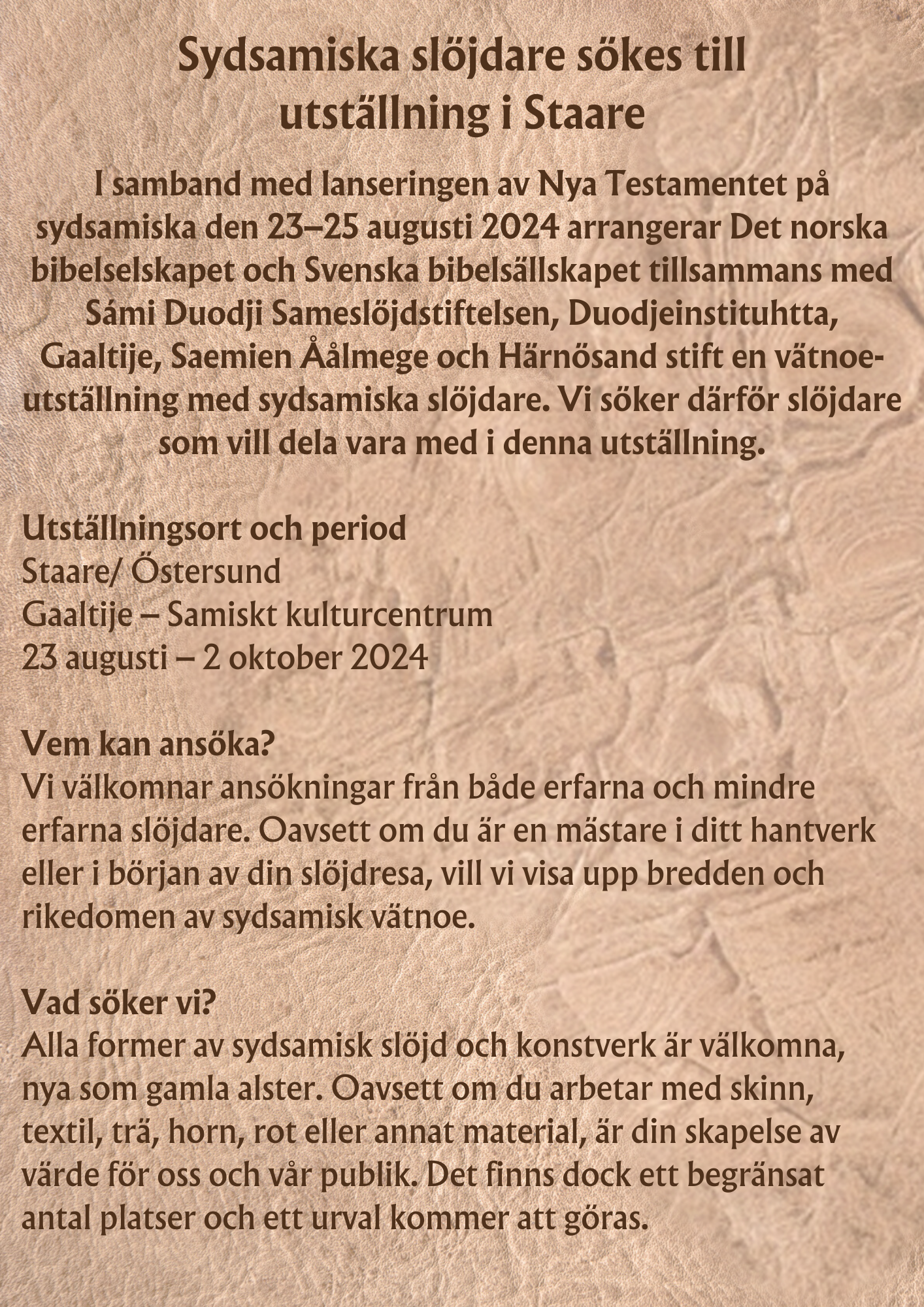 Sydsamiska slöjdare sökes till utställning i Staare

I samband med lanseringen av Nya Testamentet på sydsamiska den 23–25 augusti 2024 arrangerar Det norska bibelselskapet och Svenska bibelsällskapet tillsammans med Sámi Duodji Sameslöjdstiftelsen, Duodjeinstituhtta, Gaaltije, Saemien Åålmege och Härnösand stift en vätnoe-utställning med sydsamiska slöjdare. Vi söker därför slöjdare som vill dela vara med i denna utställning.

Utställningsort och period
Staare/ Östersund
Gaaltije – Samiskt kulturcentrum
23 augusti – 2 oktober 2024

Vem kan ansöka?
Vi välkomnar ansökningar från både erfarna och mindre erfarna slöjdare. Oavsett om du är en mästare i ditt hantverk eller i början av din slöjdresa, vill vi visa upp bredden och rikedomen av sydsamisk vätnoe.

Vad söker vi?
Alla former av sydsamisk slöjd och konstverk är välkomna, nya som gamla alster. Oavsett om du arbetar med skinn, textil, trä, horn, rot eller annat material, är din skapelse av värde för oss och vår publik. Det finns dock ett begränsat antal platser och ett urval kommer att göras.